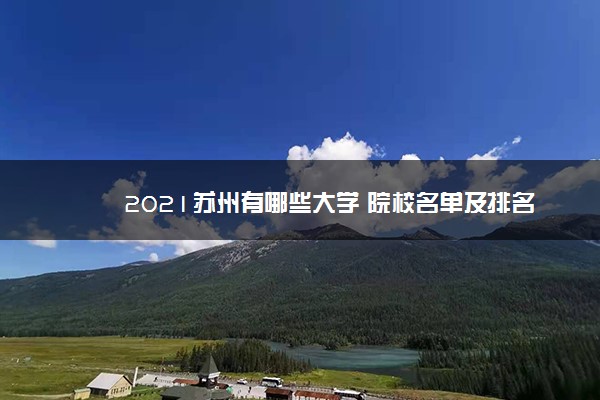 2021苏州有哪些大学 院校名单及排名